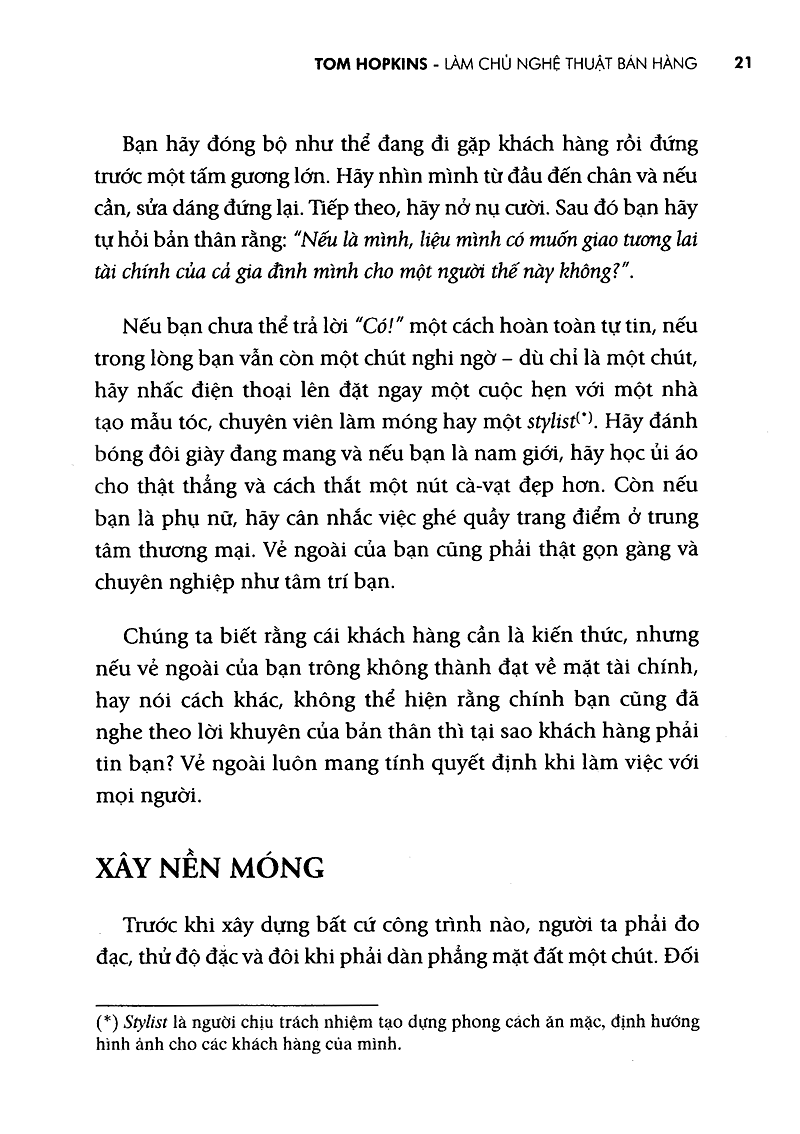 TOM HOPKINS - LÀM CHỦ NGHỆ THUẬT BÁN HÀNG 21

Bạn hãy đóng bộ như thể đang đi gặp khách hàng rồi đứng trước một tấm gương lớn. Hãy nhìn mình từ đầu đến chân và nếu cần, sửa dáng đứng lại. Tiếp theo, hãy nở nụ cười. Sau đó bạn hãy tự hỏi bản thân rằng: "Nếu là mình, liệu mình có muốn giao tương lai tài chính của cả gia đình mình cho một người thế này không?".

Nếu bạn chưa thể trả lời "Có!" một cách hoàn toàn tự tin, nếu trong lòng bạn vẫn còn một chút nghi ngờ – dù chỉ là một chút, hãy nhấc điện thoại lên đặt ngay một cuộc hẹn với một nhà tạo mẫu tóc, chuyên viên làm móng hay một stylist(*). Hãy đánh bóng đôi giày đang mang và nếu bạn là nam giới, hãy học ủi áo cho thật thẳng và cách thắt một nút cà-vạt đẹp hơn. Còn nếu bạn là phụ nữ, hãy cân nhắc việc ghé quầy trang điểm ở trung tâm thương mại. Vẻ ngoài của bạn cũng phải thật gọn gàng và chuyên nghiệp như tâm trí bạn.

Chúng ta biết rằng cái khách hàng cần là kiến thức, nhưng nếu vẻ ngoài của bạn trông không thành đạt về mặt tài chính, hay nói cách khác, không thể hiện rằng chính bạn cũng đã nghe theo lời khuyên của bản thân thì tại sao khách hàng phải tin bạn? Vẻ ngoài luôn mang tính quyết định khi làm việc với mọi người.

XÂY NỀN MÓNG

Trước khi xây dựng bất cứ công trình nào, người ta phải đo đạc, thử độ đặc và đôi khi phải dàn phẳng mặt đất một chút. Đối

(*) Stylist là người chịu trách nhiệm tạo dựng phong cách ăn mặc, định hướng hình ảnh cho các khách hàng của mình.